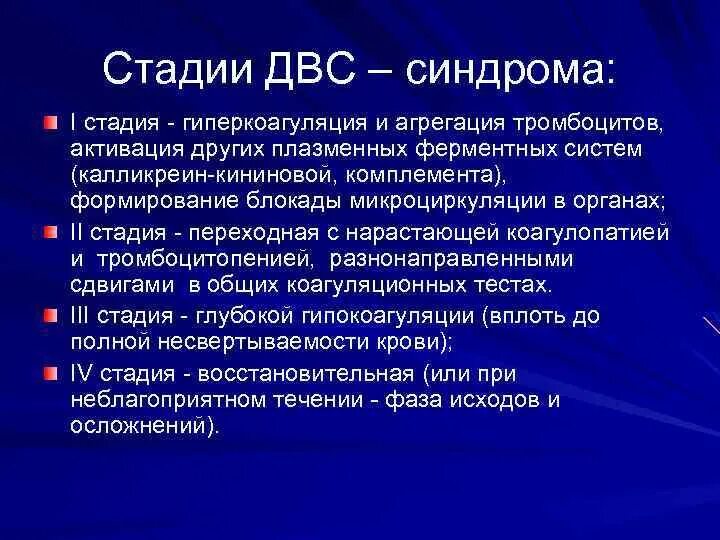 Стадии ДВС – синдрома:

I стадия - гиперкоагуляция и агрегация тромбоцитов, активация других плазменных ферментных систем (калликреин-кининовой, комплемента), формирование блокады микроциркуляции в органах;

II стадия - переходная с нарастающей коагулопатией и тромбоцитопенией, разнонаправленными сдвигами в общих коагуляционных тестах.

III стадия - глубокой гипокоагуляции (вплоть до полной несвертываемости крови);

IV стадия - восстановительная (или при неблагоприятном течении - фаза исходов и осложнений).